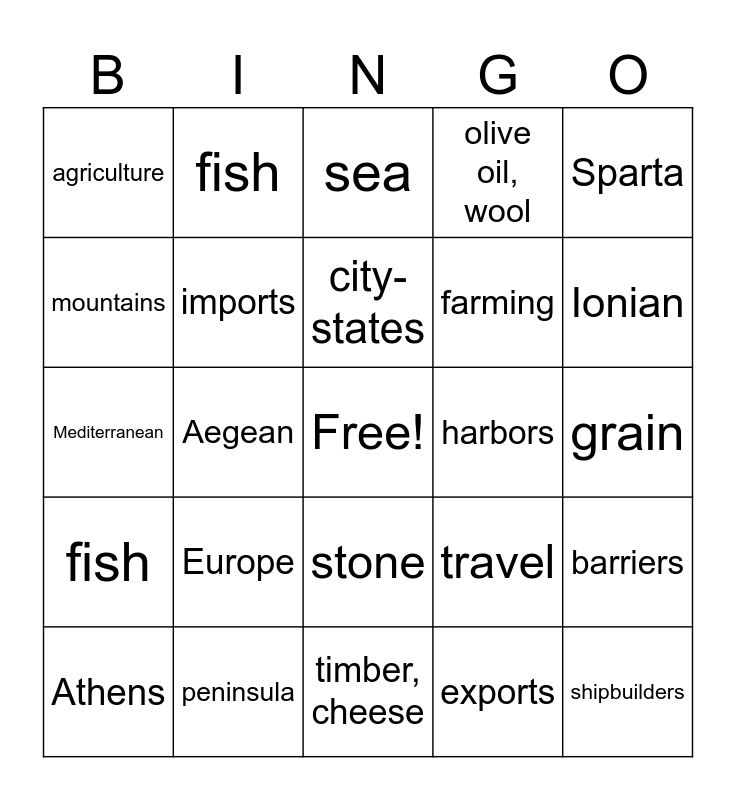 | B | I | N | G | O |
|---|---|---|---|---|
| agriculture | fish | sea | olive oil, wool | Sparta |
| mountains | imports | city-states | farming | Ionian |
| Mediterranean | Aegean | Free! | harbors | grain |
| fish | Europe | stone | travel | barriers |
| Athens | peninsula | timber, cheese | exports | shipbuilders |